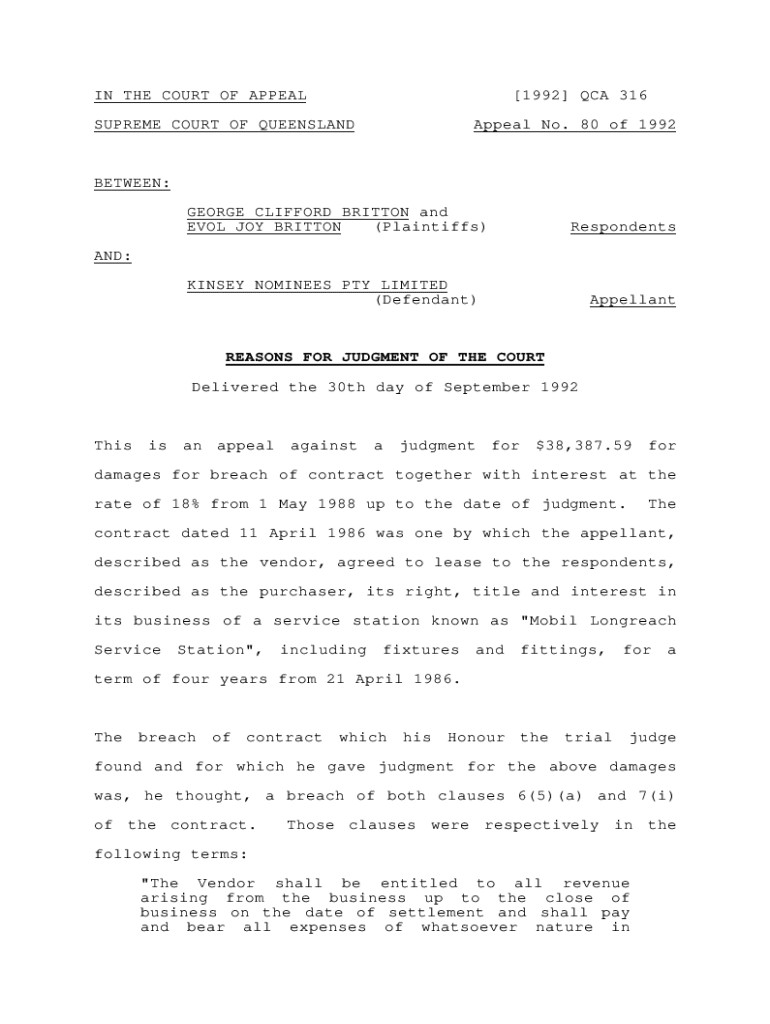 IN THE COURT OF APPEAL [1992] QCA 316

SUPREME COURT OF QUEENSLAND Appeal No. 80 of 1992

BETWEEN:

GEORGE CLIFFORD BRITTON and EVOL JOY BRITTON (Plaintiffs) Respondents

AND:

KINSEY NOMINEES PTY LIMITED (Defendant) Appellant

REASONS FOR JUDGMENT OF THE COURT

Delivered the 30th day of September 1992

This is an appeal against a judgment for $38,387.59 for damages for breach of contract together with interest at the rate of 18% from 1 May 1988 up to the date of judgment. The contract dated 11 April 1986 was one by which the appellant, described as the vendor, agreed to lease to the respondents, described as the purchaser, its right, title and interest in its business of a service station known as "Mobil Longreach Service Station", including fixtures and fittings, for a term of four years from 21 April 1986.

The breach of contract which his Honour the trial judge found and for which he gave judgment for the above damages was, he thought, a breach of both clauses 6(5)(a) and 7(i) of the contract. Those clauses were respectively in the following terms:

"The Vendor shall be entitled to all revenue arising from the business up to the close of business on the date of settlement and shall pay and bear all expenses of whatsoever nature in